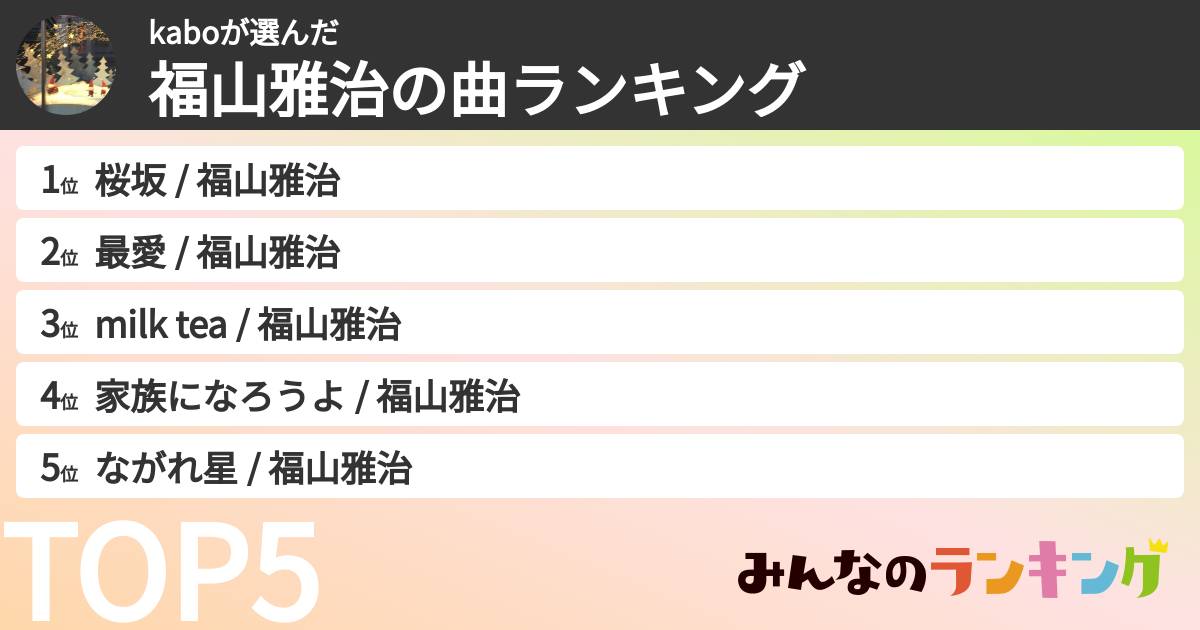 kaboが選んだ
福山雅治の曲ランキング

1位 桜坂 / 福山雅治

2位 最愛 / 福山雅治

3位 milk tea / 福山雅治

4位 家族になろうよ / 福山雅治

5位 ながれ星 / 福山雅治

TOP5

みんなのランキング